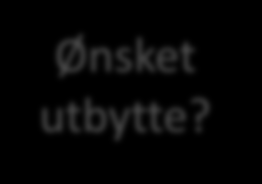 Ønsket utbytte?